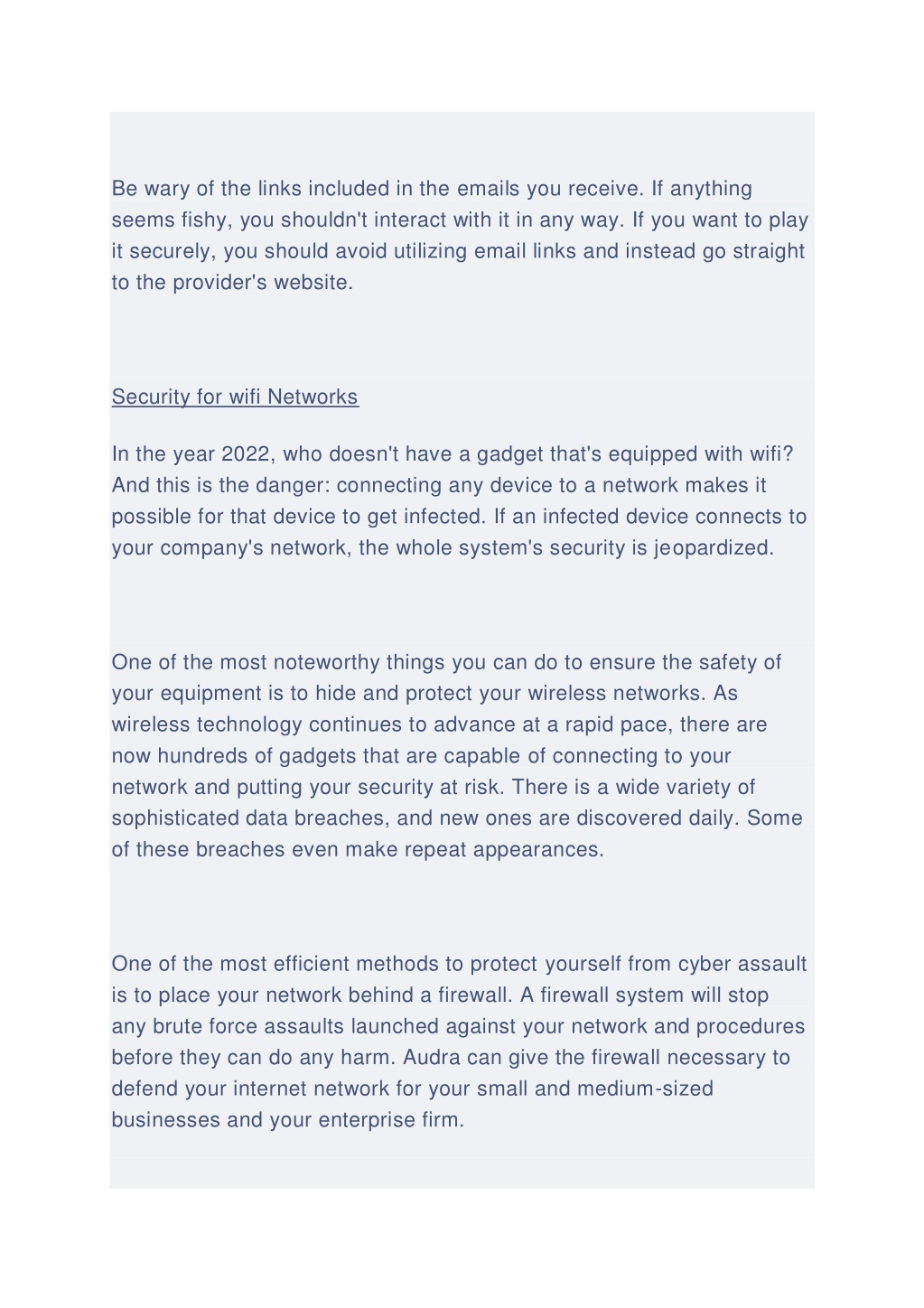 Be wary of the links included in the emails you receive. If anything seems fishy, you shouldn't interact with it in any way. If you want to play it securely, you should avoid utilizing email links and instead go straight to the provider's website.

Security for wifi Networks

In the year 2022, who doesn't have a gadget that's equipped with wifi? And this is the danger: connecting any device to a network makes it possible for that device to get infected. If an infected device connects to your company's network, the whole system's security is jeopardized.

One of the most noteworthy things you can do to ensure the safety of your equipment is to hide and protect your wireless networks. As wireless technology continues to advance at a rapid pace, there are now hundreds of gadgets that are capable of connecting to your network and putting your security at risk. There is a wide variety of sophisticated data breaches, and new ones are discovered daily. Some of these breaches even make repeat appearances.

One of the most efficient methods to protect yourself from cyber assault is to place your network behind a firewall. A firewall system will stop any brute force assaults launched against your network and procedures before they can do any harm. Audra can give the firewall necessary to defend your internet network for your small and medium-sized businesses and your enterprise firm.